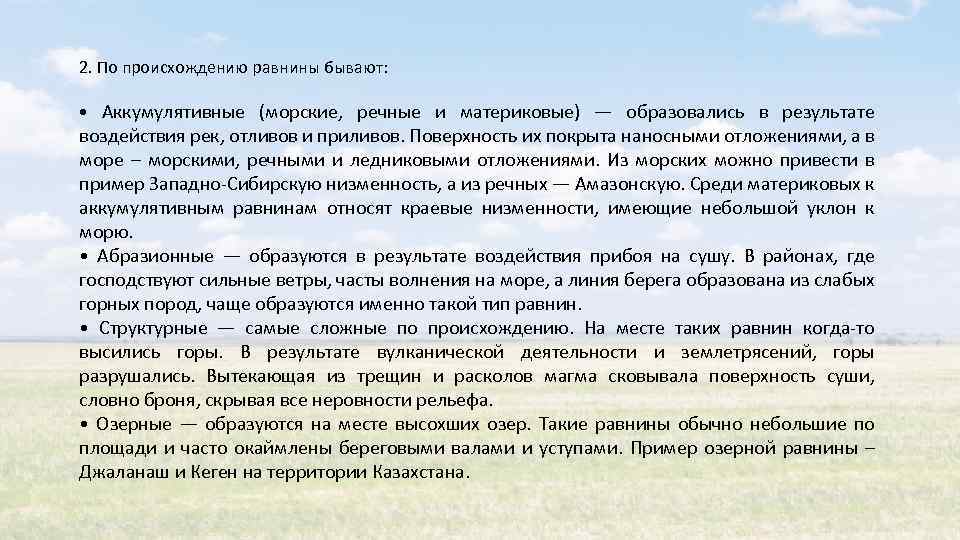 2. По происхождению равнины бывают:

• Аккумулятивные (морские, речные и материковые) — образовались в результате воздействия рек, отливов и приливов. Поверхность их покрыта наносными отложениями, а в море – морскими, речными и ледниковыми отложениями. Из морских можно привести в пример Западно-Сибирскую низменность, а из речных — Амазонскую. Среди материковых к аккумулятивным равнинам относят краевые низменности, имеющие небольшой уклон к морю.
• Абразионные — образуются в результате воздействия прибоя на сушу. В районах, где господствуют сильные ветры, часты волнения на море, а линия берега образована из слабых горных пород, чаще образуются именно такой тип равнин.
• Структурные — самые сложные по происхождению. На месте таких равнин когда-то высились горы. В результате вулканической деятельности и землетрясений, горы разрушались. Вытекающая из трещин и расколов магма сковывала поверхность суши, словно броня, скрывая все неровности рельефа.
• Озерные — образуются на месте высохших озер. Такие равнины обычно небольшие по площади и часто окаймлены береговыми валами и уступами. Пример озерной равнины – Джаланаш и Кеген на территории Казахстана.